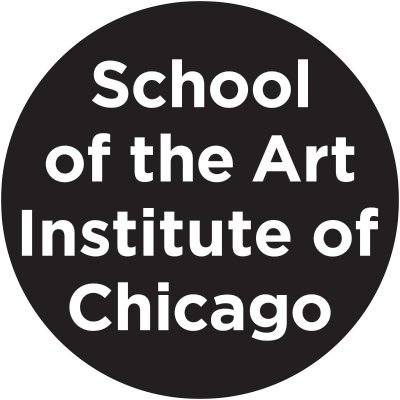 School
of the Art
Institute of
Chicago